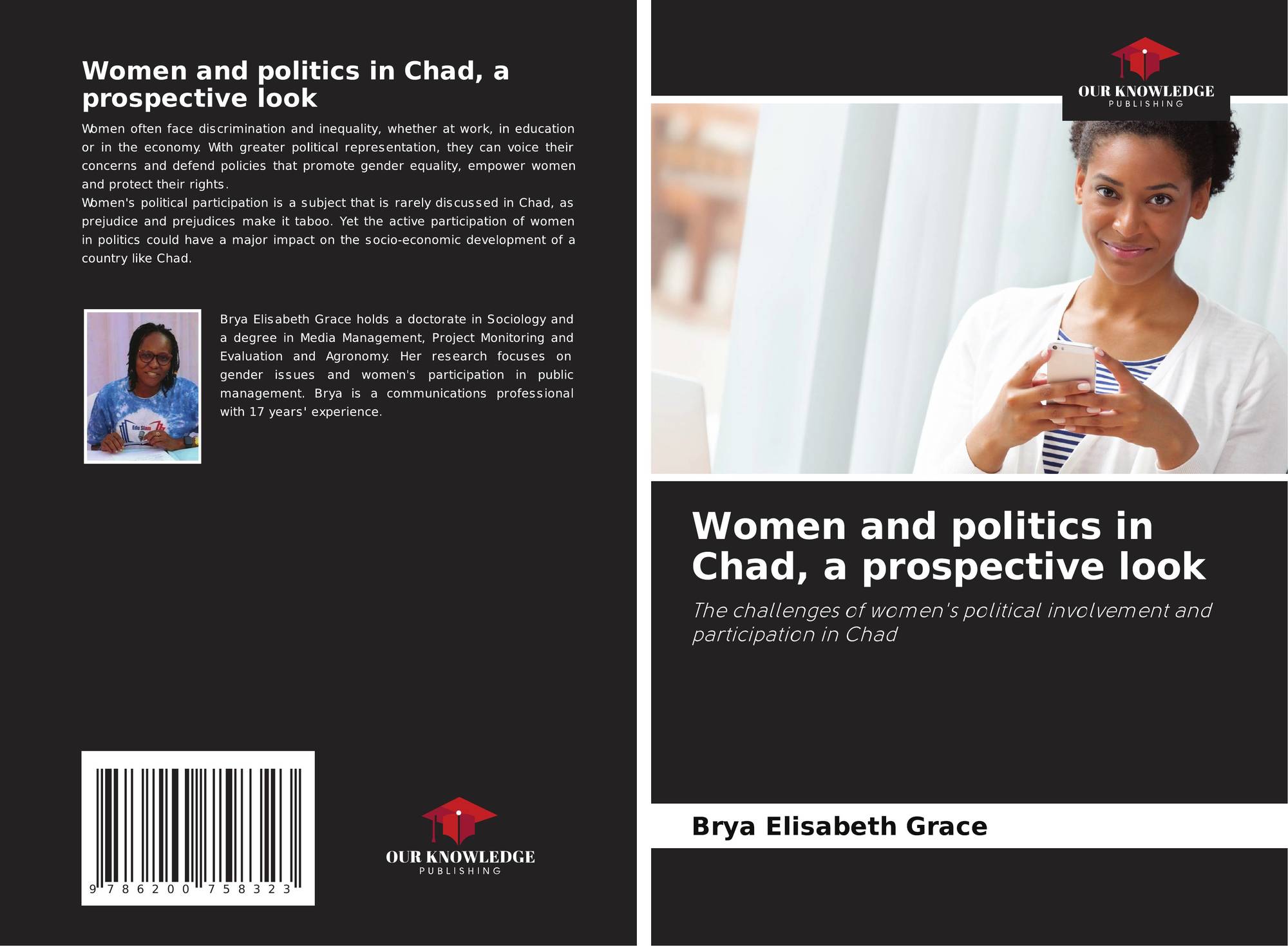 Women and politics in Chad, a prospective look

Women often face discrimination and inequality, whether at work, in education or in the economy. With greater political representation, they can voice their concerns and defend policies that promote gender equality, empower women and protect their rights.

Women's political participation is a subject that is rarely discussed in Chad, as prejudice and prejudices make it taboo. Yet the active participation of women in politics could have a major impact on the socio-economic development of a country like Chad.

Brya Elisabeth Grace holds a doctorate in Sociology and a degree in Media Management, Project Monitoring and Evaluation and Agronomy. Her research focuses on gender issues and women's participation in public management. Brya is a communications professional with 17 years' experience.

9 786200 758323

OUR KNOWLEDGE
PUBLISHING

OUR KNOWLEDGE
PUBLISHING

Women and politics in Chad, a prospective look

The challenges of women's political involvement and participation in Chad

Brya Elisabeth Grace